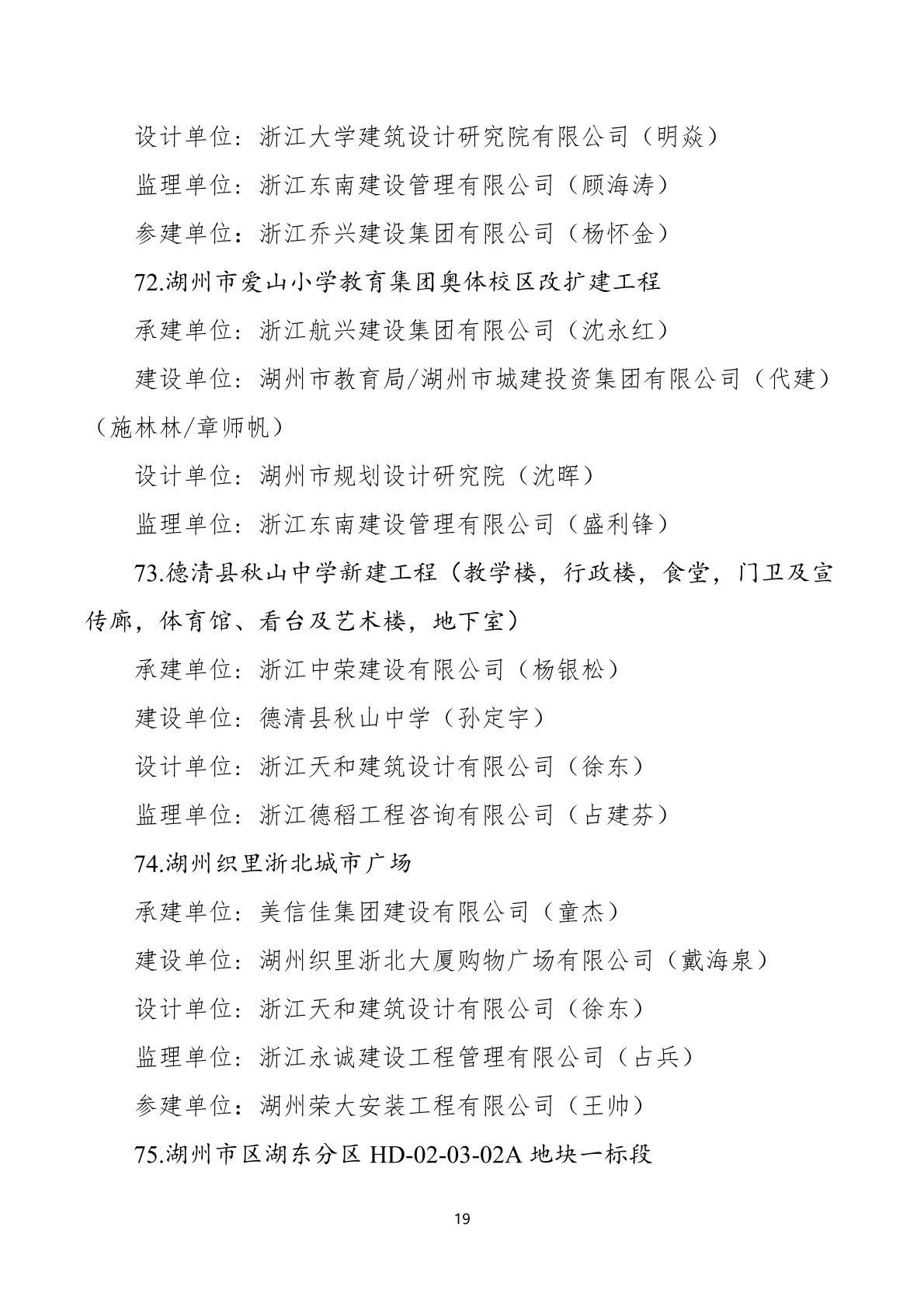 设计单位：浙江大学建筑设计研究院有限公司（明焱）

监理单位：浙江东南建设管理有限公司（顾海涛）

参建单位：浙江乔兴建设集团有限公司（杨怀金）

72.湖州市爱山小学教育集团奥体校区改扩建工程

承建单位：浙江航兴建设集团有限公司（沈永红）

建设单位：湖州市教育局/湖州市城建投资集团有限公司（代建）（施林林/章师帆）

设计单位：湖州市规划设计研究院（沈晖）

监理单位：浙江东南建设管理有限公司（盛利锋）

73.德清县秋山中学新建工程（教学楼，行政楼，食堂，门卫及宣传廊，体育馆、看台及艺术楼，地下室）

承建单位：浙江中荣建设有限公司（杨银松）

建设单位：德清县秋山中学（孙定宇）

设计单位：浙江天和建筑设计有限公司（徐东）

监理单位：浙江德稻工程咨询有限公司（占建芬）

74.湖州织里浙北城市广场

承建单位：美信佳集团建设有限公司（童杰）

建设单位：湖州织里浙北大厦购物广场有限公司（戴海泉）

设计单位：浙江天和建筑设计有限公司（徐东）

监理单位：浙江永诚建设工程管理有限公司（占兵）

参建单位：湖州荣大安装工程有限公司（王帅）

75.湖州市区湖东分区 HD-02-03-02A 地块一标段

19